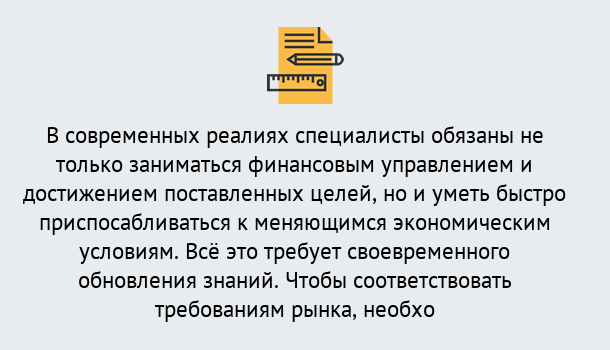 В современных реалиях специалисты обязаны не только заниматься финансовым управлением и достижением поставленных целей, но и уметь быстро приспосабливаться к меняющимся экономическим условиям. Всё это требует своевременного обновления знаний. Чтобы соответствовать требованиям рынка, необхо